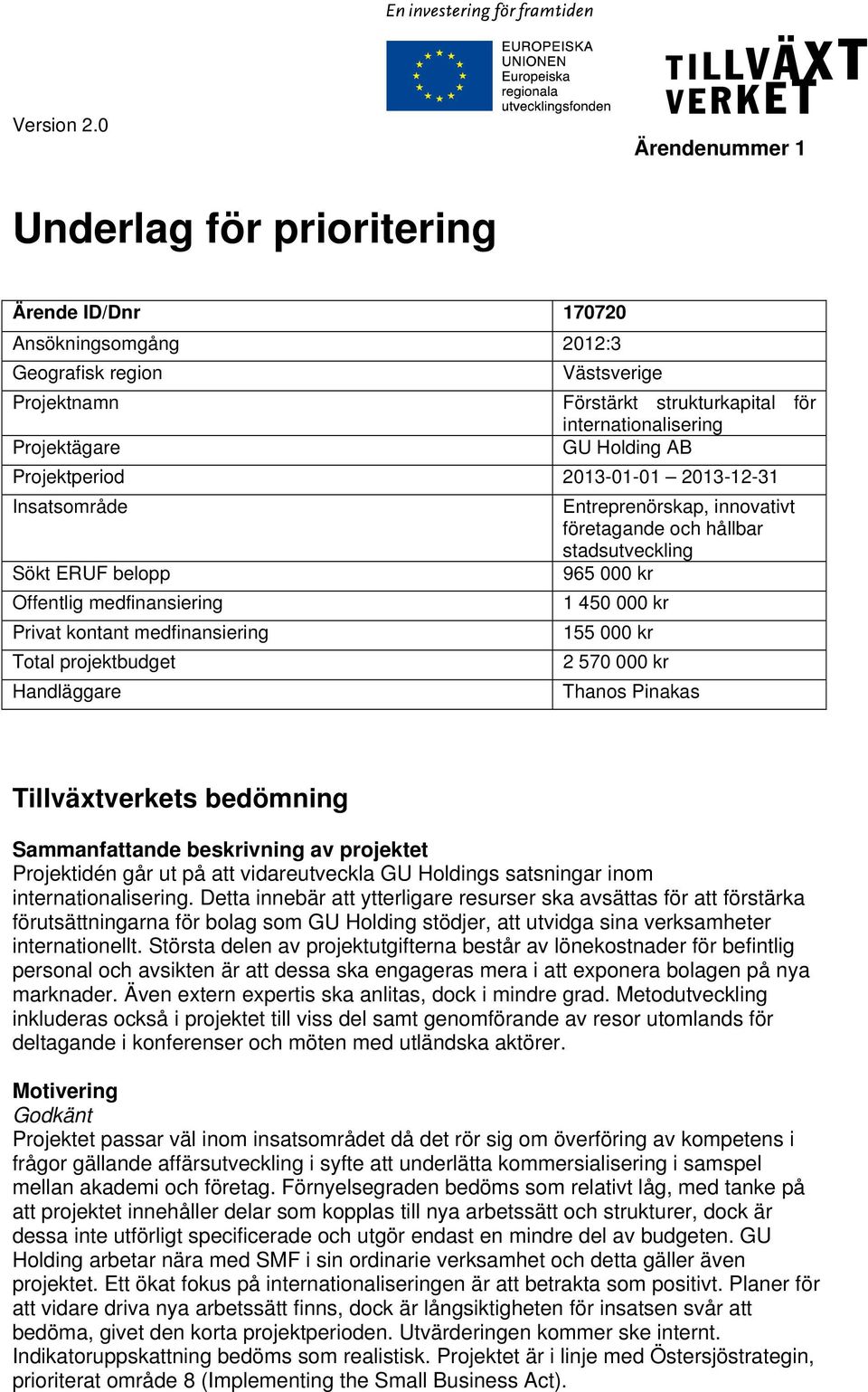 En investering för framtiden

EUROPEISKA UNIONEN
Europeiska regionala utvecklingsfonden

TILLVÄXT VERKET

Version 2.0

Ärendenummer 1

Underlag för prioritering

| Ärende ID/Dnr | 170720 |
|---|---|
| Ansökningsomgång | 2012:3 |
| Geografisk region | Västsverige |
| Projektnamn | Förstärkt strukturkapital för internationalisering |
| Projektägare | GU Holding AB |
| Projektperiod | 2013-01-01 – 2013-12-31 |
| Insatsområde | Entreprenörskap, innovativt företagande och hållbar stadsutveckling |
| Sökt ERUF belopp | 965 000 kr |
| Offentlig medfinansiering | 1 450 000 kr |
| Privat kontant medfinansiering | 155 000 kr |
| Total projektbudget | 2 570 000 kr |
| Handläggare | Thanos Pinakas |

Tillväxtverkets bedömning

Sammanfattande beskrivning av projektet
Projektidén går ut på att vidareutveckla GU Holdings satsningar inom internationalisering. Detta innebär att ytterligare resurser ska avsättas för att förstärka förutsättningarna för bolag som GU Holding stödjer, att utvidga sina verksamheter internationellt. Största delen av projektutgifterna består av lönekostnader för befintlig personal och avsikten är att dessa ska engageras mera i att exponera bolagen på nya marknader. Även extern expertis ska anlitas, dock i mindre grad. Metodutveckling inkluderas också i projektet till viss del samt genomförande av resor utomlands för deltagande i konferenser och möten med utländska aktörer.

Motivering
Godkänt
Projektet passar väl inom insatsområdet då det rör sig om överföring av kompetens i frågor gällande affärsutveckling i syfte att underlätta kommersialisering i samspel mellan akademi och företag. Förnyelsegraden bedöms som relativt låg, med tanke på att projektet innehåller delar som kopplas till nya arbetssätt och strukturer, dock är dessa inte utförligt specificerade och utgör endast en mindre del av budgeten. GU Holding arbetar nära med SMF i sin ordinarie verksamhet och detta gäller även projektet. Ett ökat fokus på internationaliseringen är att betrakta som positivt. Planer för att vidare driva nya arbetssätt finns, dock är långsiktigheten för insatsen svår att bedöma, givet den korta projektperioden. Utvärderingen kommer ske internt. Indikatoruppskattning bedöms som realistisk. Projektet är i linje med Östersjöstrategin, prioriterat område 8 (Implementing the Small Business Act).